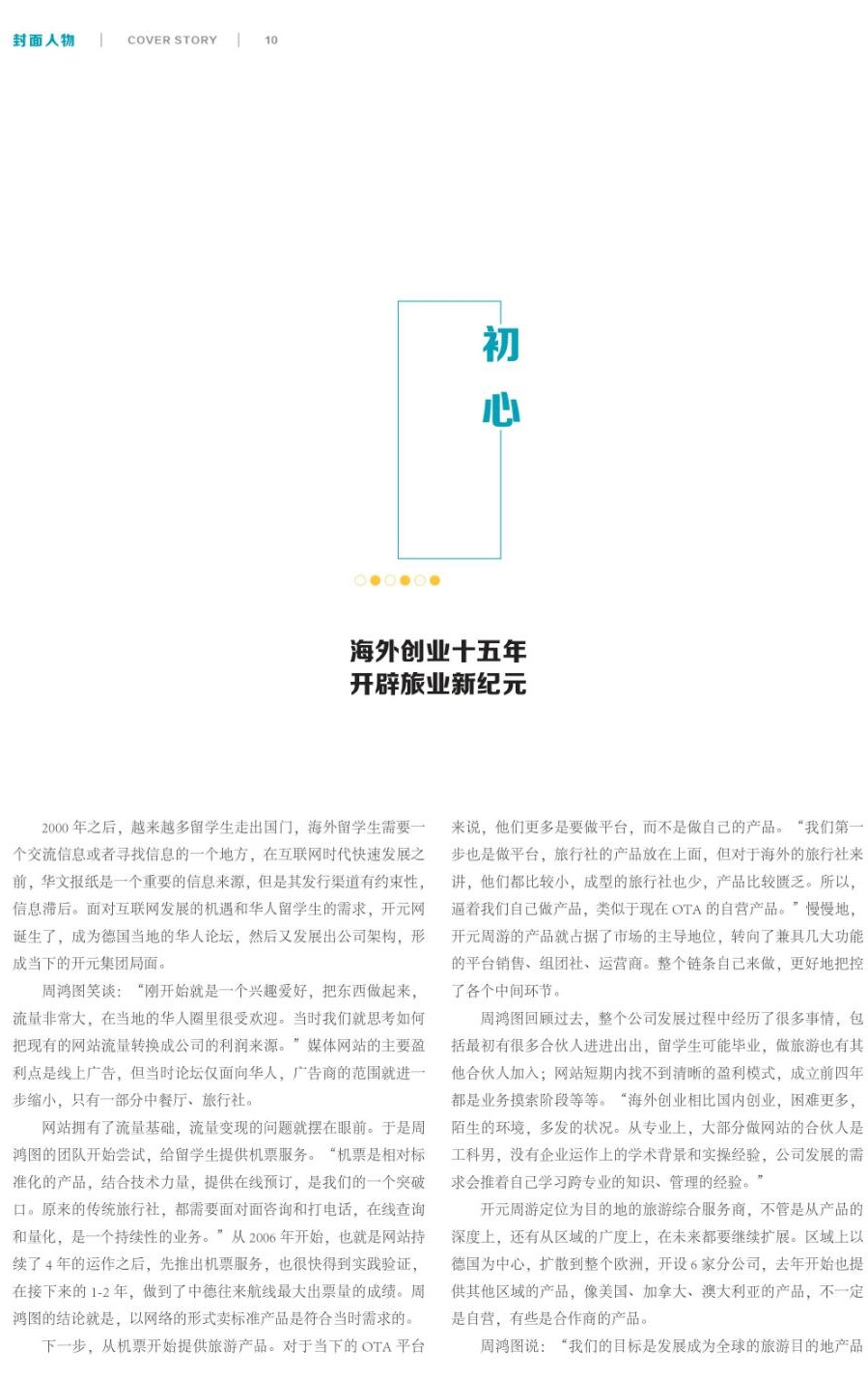 封面人物 | COVER STORY | 10

初心

海外创业十五年
开辟旅业新纪元

2000 年之后，越来越多留学生走出国门，海外留学生需要一个交流信息或者寻找信息的一个地方，在互联网时代快速发展之前，华文报纸是一个重要的信息来源，但是其发行渠道有约束性，信息滞后。面对互联网发展的机遇和华人留学生的需求，开元网诞生了，成为德国当地的华人论坛，然后又发展出公司架构，形成当下的开元集团局面。

周鸿图笑谈：“刚开始就是一个兴趣爱好，把东西做起来，流量非常大，在当地的华人圈里很受欢迎。当时我们就思考如何把现有的网站流量转换成公司的利润来源。”媒体网站的主要盈利点是线上广告，但当时论坛仅面向华人，广告商的范围就进一步缩小，只有一部分中餐厅、旅行社。

网站拥有了流量基础，流量变现的问题就摆在眼前。于是周鸿图的团队开始尝试，给留学生提供机票服务。“机票是相对标准化的产品，结合技术力量，提供在线预订，是我们的一个突破口。原来的传统旅行社，都需要面对面咨询和打电话，在线查询和量化，是一个持续性的业务。”从 2006 年开始，也就是网站持续了 4 年的运作之后，先推出机票服务，也很快得到实践验证，在接下来的 1-2 年，做到了中德往来航线最大出票量的成绩。周鸿图的结论就是，以网络的形式卖标准产品是符合当时需求的。

下一步，从机票开始提供旅游产品。对于当下的 OTA 平台来说，他们更多是要做平台，而不是做自己的产品。“我们第一步也是做平台，旅行社的产品放在上面，但对于海外的旅行社来讲，他们都比较小，成型的旅行社也少，产品比较匮乏。所以，逼着我们自己做产品，类似于现在 OTA 的自营产品。”慢慢地，开元周游的产品就占据了市场的主导地位，转向了兼具几大功能的平台销售、组团社、运营商。整个链条自己来做，更好地把控了各个中间环节。

周鸿图回顾过去，整个公司发展过程中经历了很多事情，包括最初有很多合伙人进进出出，留学生可能毕业，做旅游也有其他合伙人加入；网站短期内找不到清晰的盈利模式，成立前四年都是业务摸索阶段等等。“海外创业相比国内创业，困难更多，陌生的环境，多发的状况。从专业上，大部分做网站的合伙人是工科男，没有企业运作上的学术背景和实操经验，公司发展的需求会推着自己学习跨专业的知识、管理的经验。”

开元周游定位为目的地的旅游综合服务商，不管是从产品的深度上，还有从区域的广度上，在未来都要继续扩展。区域上以德国为中心，扩散到整个欧洲，开设 6 家分公司，去年开始也提供其他区域的产品，像美国、加拿大、澳大利亚的产品，不一定是自营，有些是合作商的产品。

周鸿图说：“我们的目标是发展成为全球的旅游目的地产品